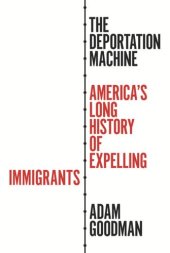 THE DEPORTATION MACHINE

AMERICA'S LONG HISTORY OF EXPELLING IMMIGRANTS

ADAM GOODMAN